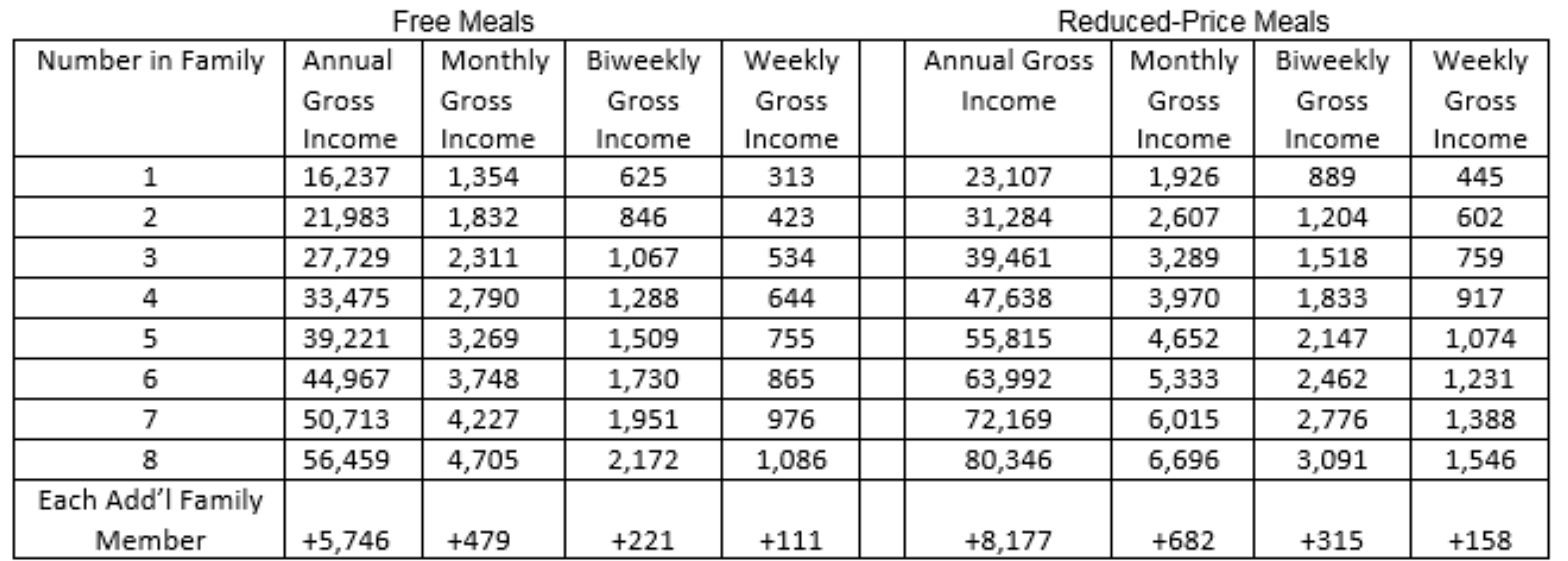 Free Meals

Reduced-Price Meals

| Number in Family | Annual Gross Income | Monthly Gross Income | Biweekly Gross Income | Weekly Gross Income | | Annual Gross Income | Monthly Gross Income | Biweekly Gross Income | Weekly Gross Income |
|---|---|---|---|---|---|---|---|---|---|
| 1 | 16,237 | 1,354 | 625 | 313 | | 23,107 | 1,926 | 889 | 445 |
| 2 | 21,983 | 1,832 | 846 | 423 | | 31,284 | 2,607 | 1,204 | 602 |
| 3 | 27,729 | 2,311 | 1,067 | 534 | | 39,461 | 3,289 | 1,518 | 759 |
| 4 | 33,475 | 2,790 | 1,288 | 644 | | 47,638 | 3,970 | 1,833 | 917 |
| 5 | 39,221 | 3,269 | 1,509 | 755 | | 55,815 | 4,652 | 2,147 | 1,074 |
| 6 | 44,967 | 3,748 | 1,730 | 865 | | 63,992 | 5,333 | 2,462 | 1,231 |
| 7 | 50,713 | 4,227 | 1,951 | 976 | | 72,169 | 6,015 | 2,776 | 1,388 |
| 8 | 56,459 | 4,705 | 2,172 | 1,086 | | 80,346 | 6,696 | 3,091 | 1,546 |
| Each Add'l Family Member | +5,746 | +479 | +221 | +111 | | +8,177 | +682 | +315 | +158 |